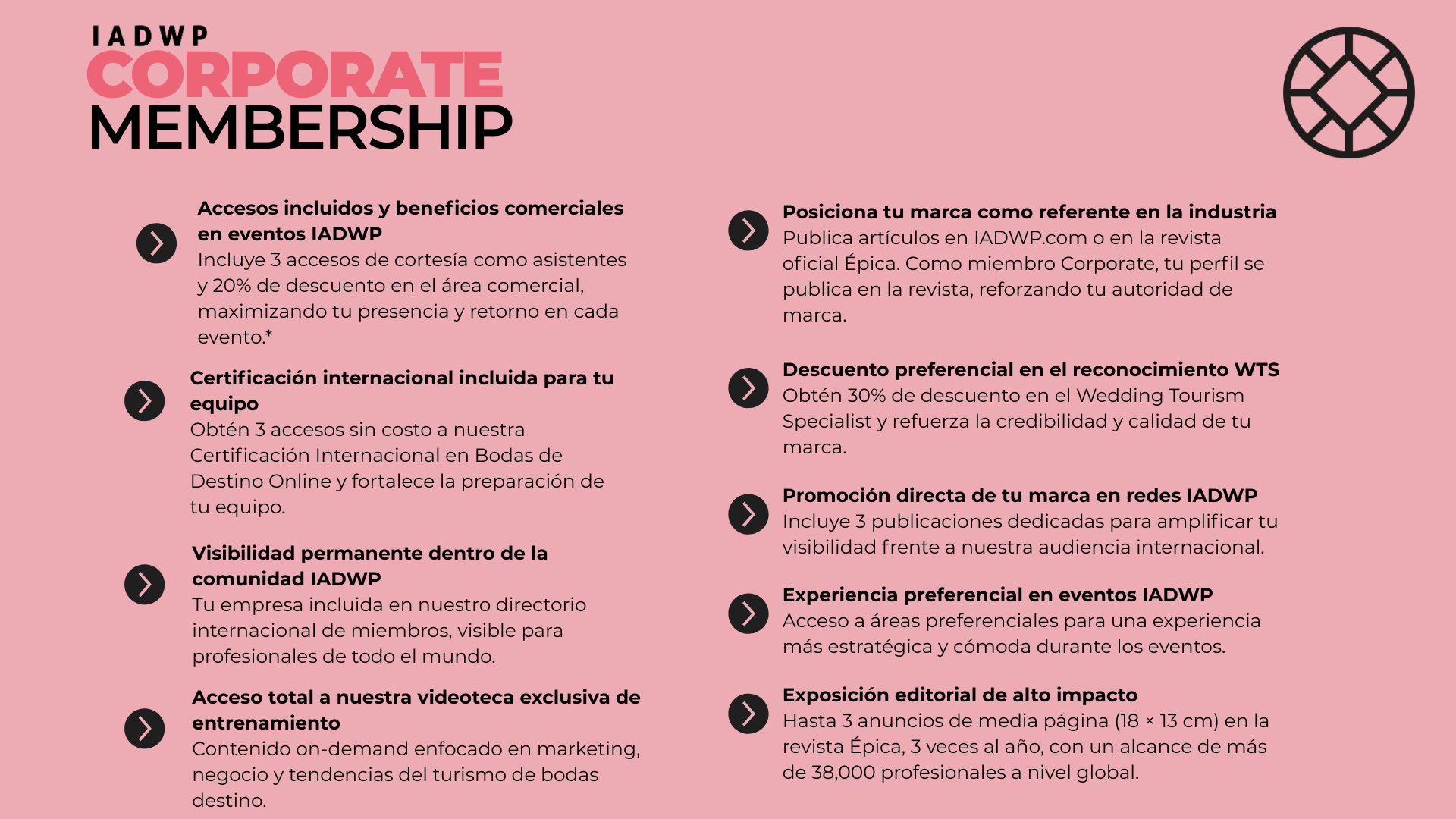 IADWP
CORPORATE
MEMBERSHIP

Accesos incluidos y beneficios comerciales en eventos IADWP
Incluye 3 accesos de cortesía como asistentes y 20% de descuento en el área comercial, maximizando tu presencia y retorno en cada evento.*

Certificación internacional incluida para tu equipo
Obtén 3 accesos sin costo a nuestra Certificación Internacional en Bodas de Destino Online y fortalece la preparación de tu equipo.

Visibilidad permanente dentro de la comunidad IADWP
Tu empresa incluida en nuestro directorio internacional de miembros, visible para profesionales de todo el mundo.

Acceso total a nuestra videoteca exclusiva de entrenamiento
Contenido on-demand enfocado en marketing, negocio y tendencias del turismo de bodas destino.

Posiciona tu marca como referente en la industria
Publica artículos en IADWP.com o en la revista oficial Épica. Como miembro Corporate, tu perfil se publica en la revista, reforzando tu autoridad de marca.

Descuento preferencial en el reconocimiento WTS
Obtén 30% de descuento en el Wedding Tourism Specialist y refuerza la credibilidad y calidad de tu marca.

Promoción directa de tu marca en redes IADWP
Incluye 3 publicaciones dedicadas para amplificar tu visibilidad frente a nuestra audiencia internacional.

Experiencia preferencial en eventos IADWP
Acceso a áreas preferenciales para una experiencia más estratégica y cómoda durante los eventos.

Exposición editorial de alto impacto
Hasta 3 anuncios de media página (18 × 13 cm) en la revista Épica, 3 veces al año, con un alcance de más de 38,000 profesionales a nivel global.